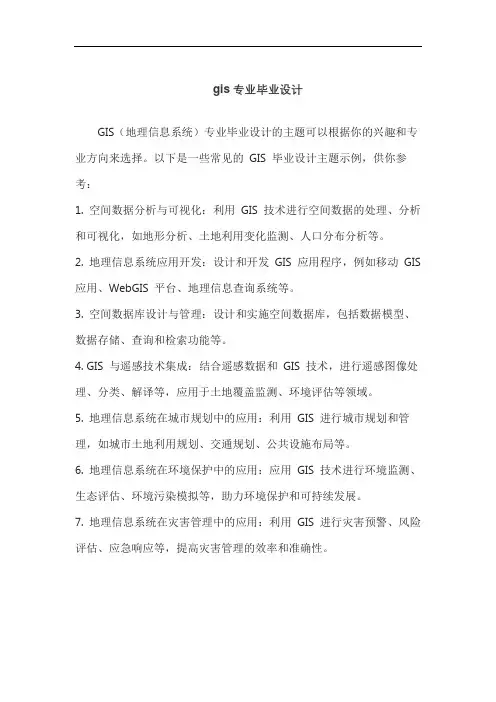 gis 专业毕业设计

GIS（地理信息系统）专业毕业设计的主题可以根据你的兴趣和专业方向来选择。以下是一些常见的 GIS 毕业设计主题示例，供你参考：

1. 空间数据分析与可视化：利用 GIS 技术进行空间数据的处理、分析和可视化，如地形分析、土地利用变化监测、人口分布分析等。

2. 地理信息系统应用开发：设计和开发 GIS 应用程序，例如移动 GIS 应用、WebGIS 平台、地理信息查询系统等。

3. 空间数据库设计与管理：设计和实施空间数据库，包括数据模型、数据存储、查询和检索功能等。

4. GIS 与遥感技术集成：结合遥感数据和 GIS 技术，进行遥感图像处理、分类、解译等，应用于土地覆盖监测、环境评估等领域。

5. 地理信息系统在城市规划中的应用：利用 GIS 进行城市规划和管理，如城市土地利用规划、交通规划、公共设施布局等。

6. 地理信息系统在环境保护中的应用：应用 GIS 技术进行环境监测、生态评估、环境污染模拟等，助力环境保护和可持续发展。

7. 地理信息系统在灾害管理中的应用：利用 GIS 进行灾害预警、风险评估、应急响应等，提高灾害管理的效率和准确性。